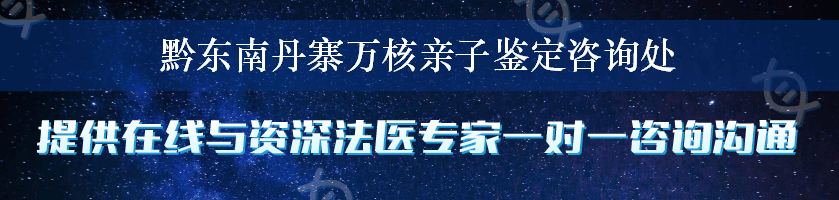 黔东南丹寨万核亲子鉴定咨询处

提供在线与资深法医专家一对一咨询沟通